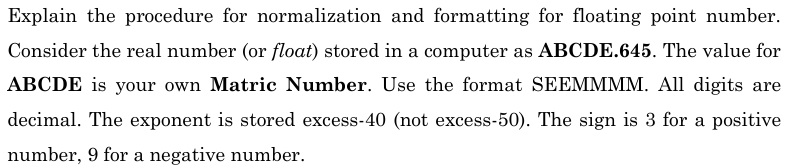 Explain the procedure for normalization and formatting for floating point number. Consider the real number (or float) stored in a computer as ABCDE.645. The value for ABCDE is your own Matric Number. Use the format SEEMMMM. All digits are decimal. The exponent is stored excess-40 (not excess-50). The sign is 3 for a positive number, 9 for a negative number.